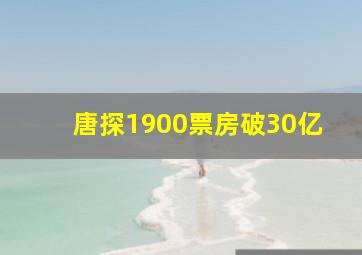 唐探1900票房破30亿